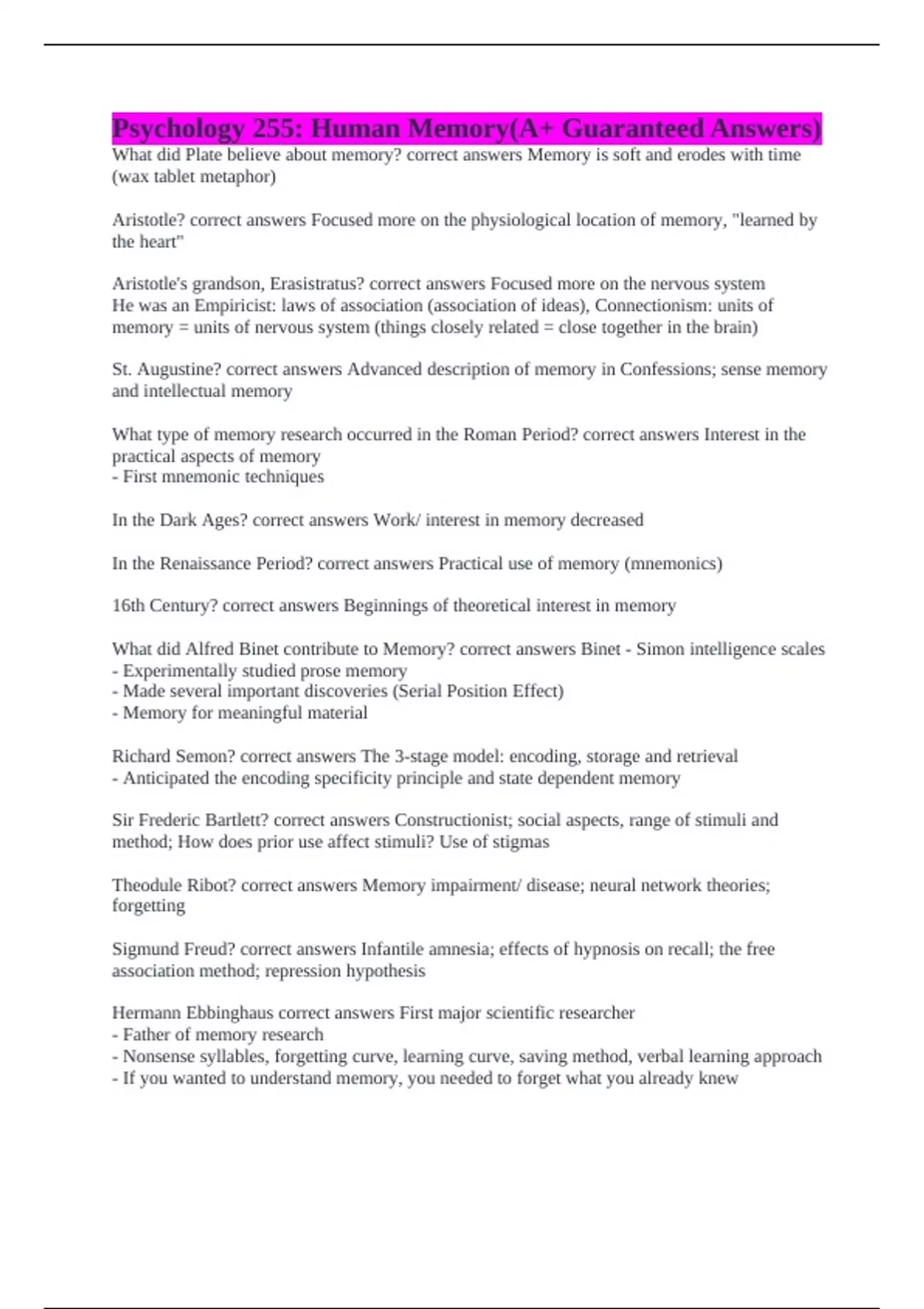 Psychology 255: Human Memory(A+ Guaranteed Answers)

What did Plate believe about memory? correct answers Memory is soft and erodes with time (wax tablet metaphor)

Aristotle? correct answers Focused more on the physiological location of memory, "learned by the heart"

Aristotle's grandson, Erasistratus? correct answers Focused more on the nervous system
He was an Empiricist: laws of association (association of ideas), Connectionism: units of memory = units of nervous system (things closely related = close together in the brain)

St. Augustine? correct answers Advanced description of memory in Confessions; sense memory and intellectual memory

What type of memory research occurred in the Roman Period? correct answers Interest in the practical aspects of memory
- First mnemonic techniques

In the Dark Ages? correct answers Work/ interest in memory decreased

In the Renaissance Period? correct answers Practical use of memory (mnemonics)

16th Century? correct answers Beginnings of theoretical interest in memory

What did Alfred Binet contribute to Memory? correct answers Binet - Simon intelligence scales
- Experimentally studied prose memory
- Made several important discoveries (Serial Position Effect)
- Memory for meaningful material

Richard Semon? correct answers The 3-stage model: encoding, storage and retrieval
- Anticipated the encoding specificity principle and state dependent memory

Sir Frederic Bartlett? correct answers Constructionist; social aspects, range of stimuli and method; How does prior use affect stimuli? Use of stigmas

Theodule Ribot? correct answers Memory impairment/ disease; neural network theories; forgetting

Sigmund Freud? correct answers Infantile amnesia; effects of hypnosis on recall; the free association method; repression hypothesis

Hermann Ebbinghaus correct answers First major scientific researcher
- Father of memory research
- Nonsense syllables, forgetting curve, learning curve, saving method, verbal learning approach
- If you wanted to understand memory, you needed to forget what you already knew